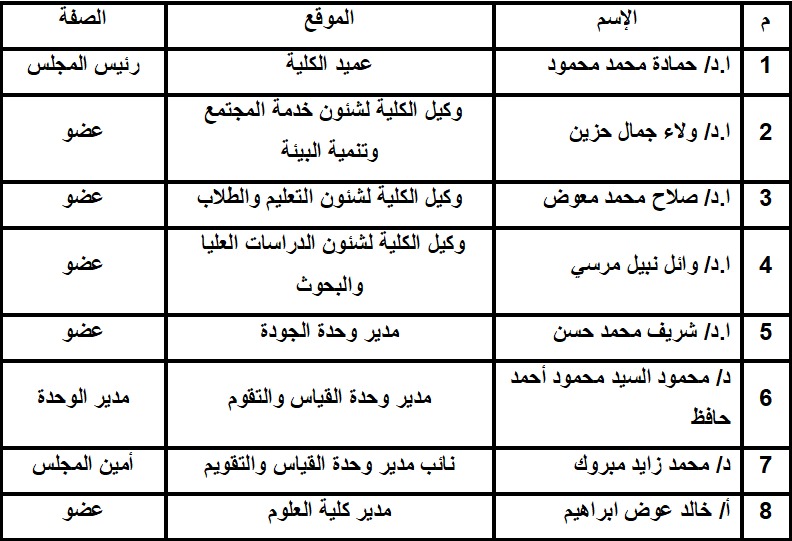 | م | الإسم | الموقع | الصفة |
|---|---|---|---|
| 1 | ا.د/ حمادة محمد محمود | عميد الكلية | رئيس المجلس |
| 2 | ا.د/ ولاء جمال حزين | وكيل الكلية لشئون خدمة المجتمع وتنمية البيئة | عضو |
| 3 | ا.د/ صلاح محمد معوض | وكيل الكلية لشئون التعليم والطلاب | عضو |
| 4 | ا.د/ وائل نبيل مرسي | وكيل الكلية لشئون الدراسات العليا والبحوث | عضو |
| 5 | ا.د/ شريف محمد حسن | مدير وحدة الجودة | عضو |
| 6 | د/ محمود السيد محمود أحمد حافظ | مدير وحدة القياس والتقوم | مدير الوحدة |
| 7 | د/ محمد زايد مبروك | نائب مدير وحدة القياس والتقويم | أمين المجلس |
| 8 | أ/ خالد عوض ابراهيم | مدير كلية العلوم | عضو |